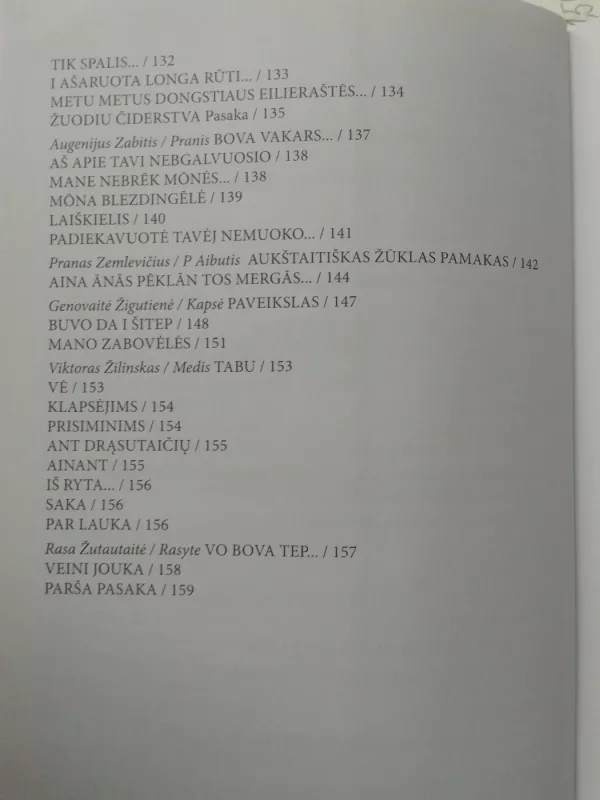 TIK SPALIS... / 132
I AŠARUOTA LONGA RŪTI... / 133
METU METUS DONGSTIAUS EILIERAŠTĖS... / 134
ŽUODIU ČIDERSTVA Pasaka / 135

Augenijus Zabitis / Pranis BOVA VAKARS... / 137
AŠ APIE TAVI NEBGALVUOSIO / 138
MANE NEBRĖK MŌNĖS... / 138
MŌNA BLEZDINGĖLĖ / 139
LAIŠKIELIS / 140
PADIEKAVUOTĖ TAVĖJ NEMUOKO... / 141

Pranas Zemlevičius / P Aibutis AUKŠTAITIŠKAS ŽŪKLAS PAMAKAS / 142
AINA ĀNĀS PĖKLĀN TOS MERGĀS... / 144

Genovaitė Žigutienė / Kapsė PAVEIKSLAS / 147
BUVO DA I ŠITEP / 148
MANO ZABOVĖLĖS / 151

Viktoras Žilinskas / Medis TABU / 153
VĖ / 153
KLAPSĖJIMS / 154
PRISIMINIMS / 154
ANT DRĄSUTAIČIŲ / 155
AINANT / 155
IŠ RYTA... / 156
SAKA / 156
PAR LAUKA / 156

Rasa Žutautaitė / Rasyte VO BOVA TEP... / 157
VEINI JOUKA / 158
PARŠA PASAKA / 159